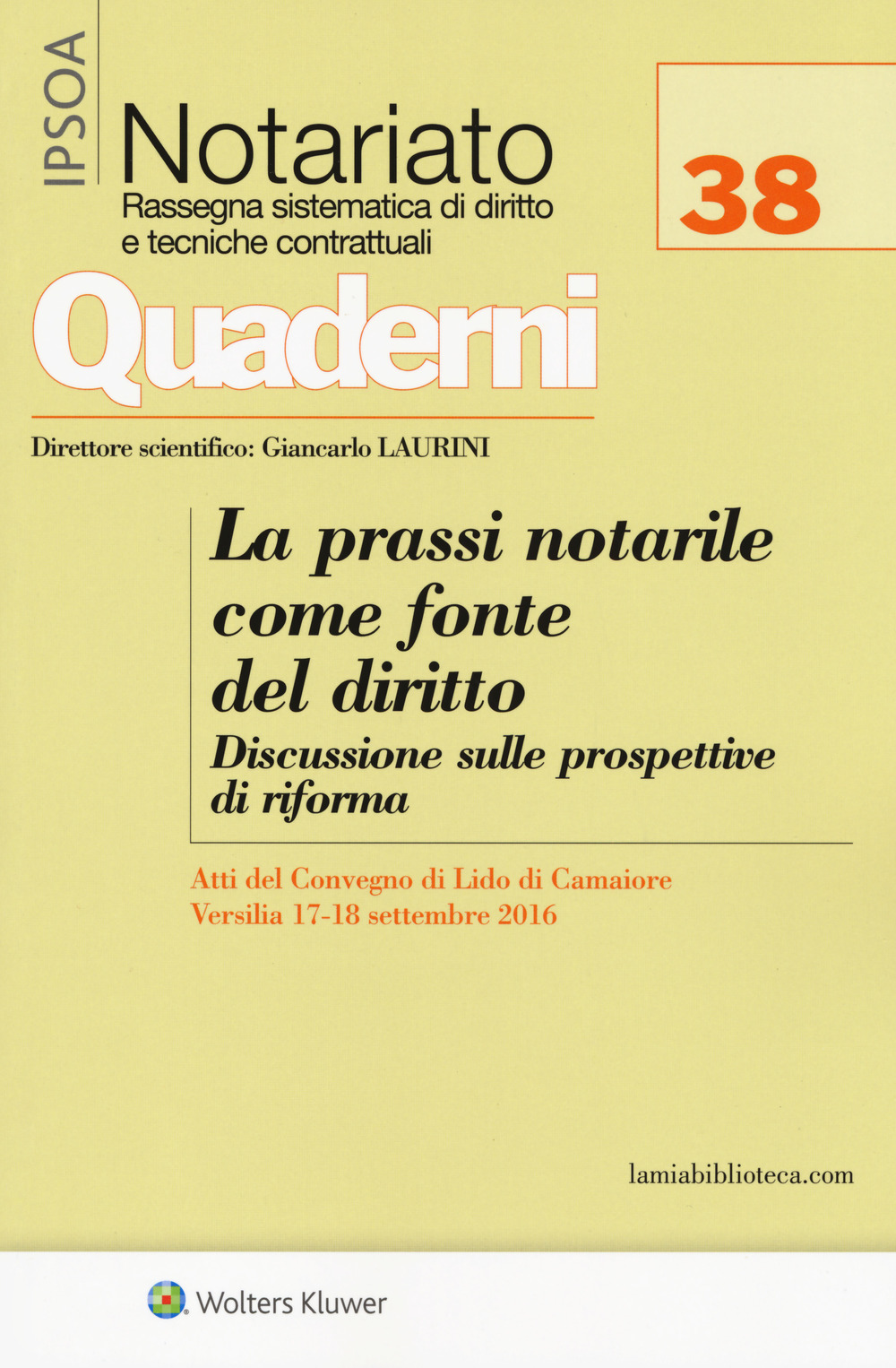 IPSOA

Notariato
Rassegna sistematica di diritto e tecniche contrattuali

38

Quaderni

Direttore scientifico: Giancarlo LAURINI

La prassi notarile come fonte del diritto
Discussione sulle prospettive di riforma

Atti del Convegno di Lido di Camaiore
Versilia 17-18 settembre 2016

lamiabiblioteca.com

Wolters Kluwer